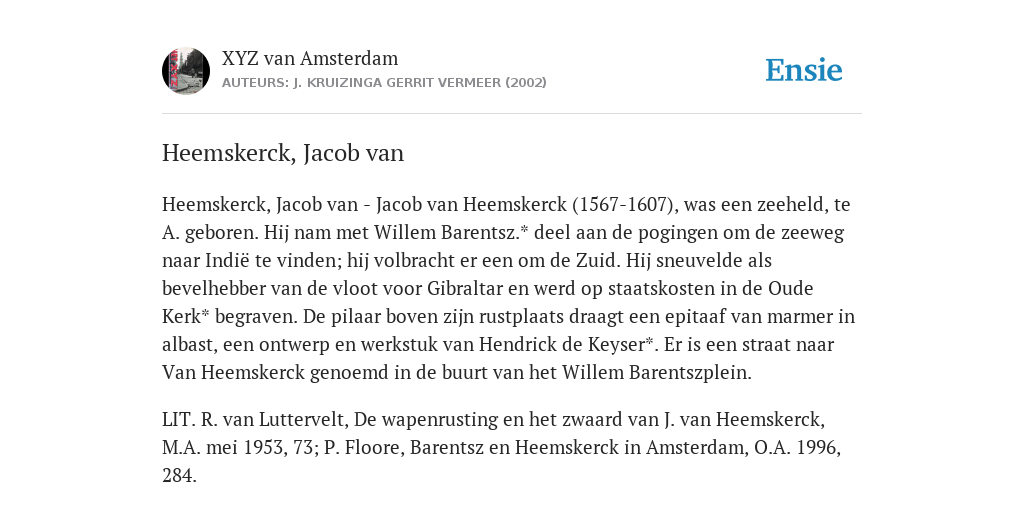 XYZ van Amsterdam
AUTEURS: J. KRUIZINGA GERRIT VERMEER (2002)

Ensie

Heemskerck, Jacob van

Heemskerck, Jacob van - Jacob van Heemskerck (1567-1607), was een zeeheld, te A. geboren. Hij nam met Willem Barentsz.* deel aan de pogingen om de zeeweg naar Indië te vinden; hij volbracht er een om de Zuid. Hij sneuvelde als bevelhebber van de vloot voor Gibraltar en werd op staatskosten in de Oude Kerk* begraven. De pilaar boven zijn rustplaats draagt een epitaaf van marmer in albast, een ontwerp en werkstuk van Hendrick de Keyser*. Er is een straat naar Van Heemskerck genoemd in de buurt van het Willem Barentszplein.

LIT. R. van Luttervelt, De wapenrusting en het zwaard van J. van Heemskerck, M.A. mei 1953, 73; P. Floore, Barentsz en Heemskerck in Amsterdam, O.A. 1996, 284.